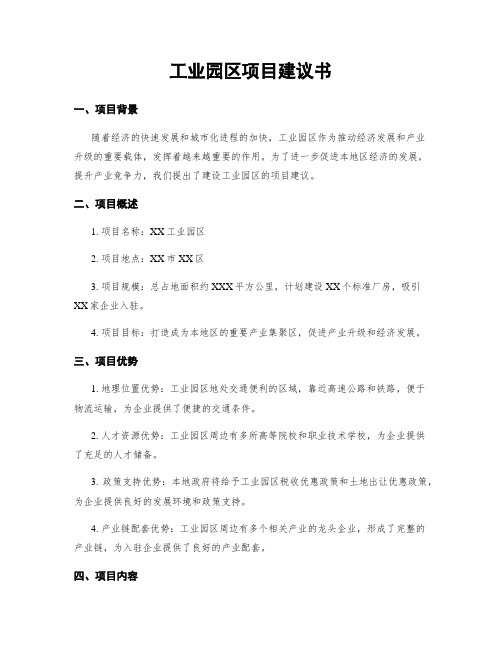 工业园区项目建议书

一、项目背景

随着经济的快速发展和城市化进程的加快，工业园区作为推动经济发展和产业升级的重要载体，发挥着越来越重要的作用。为了进一步促进本地区经济的发展，提升产业竞争力，我们提出了建设工业园区的项目建议。

二、项目概述

1. 项目名称：XX工业园区

2. 项目地点：XX市XX区

3. 项目规模：总占地面积约XXX平方公里，计划建设XX个标准厂房，吸引XX家企业入驻。

4. 项目目标：打造成为本地区的重要产业集聚区，促进产业升级和经济发展。

三、项目优势

1. 地理位置优势：工业园区地处交通便利的区域，靠近高速公路和铁路，便于物流运输，为企业提供了便捷的交通条件。

2. 人才资源优势：工业园区周边有多所高等院校和职业技术学校，为企业提供了充足的人才储备。

3. 政策支持优势：本地政府将给予工业园区税收优惠政策和土地出让优惠政策，为企业提供良好的发展环境和政策支持。

4. 产业链配套优势：工业园区周边有多个相关产业的龙头企业，形成了完整的产业链，为入驻企业提供了良好的产业配套。

四、项目内容